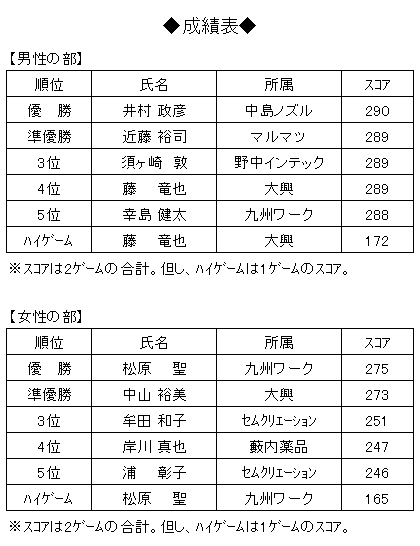 ◆成績表◆

【男性の部】

| 順位 | 氏名 | 所属 | ｽｺｱ |
|---|---|---|---|
| 優　勝 | 井村 政彦 | 中島ノズル | 290 |
| 準優勝 | 近藤 裕司 | マルマツ | 289 |
| 3位 | 須ヶ崎　敦 | 野中インテック | 289 |
| 4位 | 藤　竜也 | 大興 | 289 |
| 5位 | 幸島 健太 | 九州ワーク | 288 |
| ﾊｲｹﾞｰﾑ | 藤　竜也 | 大興 | 172 |

※ｽｺｱは2ｹﾞｰﾑの合計。但し、ﾊｲｹﾞｰﾑは1ｹﾞｰﾑのｽｺｱ。

【女性の部】

| 順位 | 氏名 | 所属 | ｽｺｱ |
|---|---|---|---|
| 優　勝 | 松原　聖 | 九州ワーク | 275 |
| 準優勝 | 中山 裕美 | 大興 | 273 |
| 3位 | 牟田 和子 | ｾﾑｸﾘｴｰｼｮﾝ | 251 |
| 4位 | 岸川 真也 | 藪内薬品 | 247 |
| 5位 | 浦　彰子 | ｾﾑｸﾘｴｰｼｮﾝ | 246 |
| ﾊｲｹﾞｰﾑ | 松原　聖 | 九州ワーク | 165 |

※ｽｺｱは2ｹﾞｰﾑの合計。但し、ﾊｲｹﾞｰﾑは1ｹﾞｰﾑのｽｺｱ。